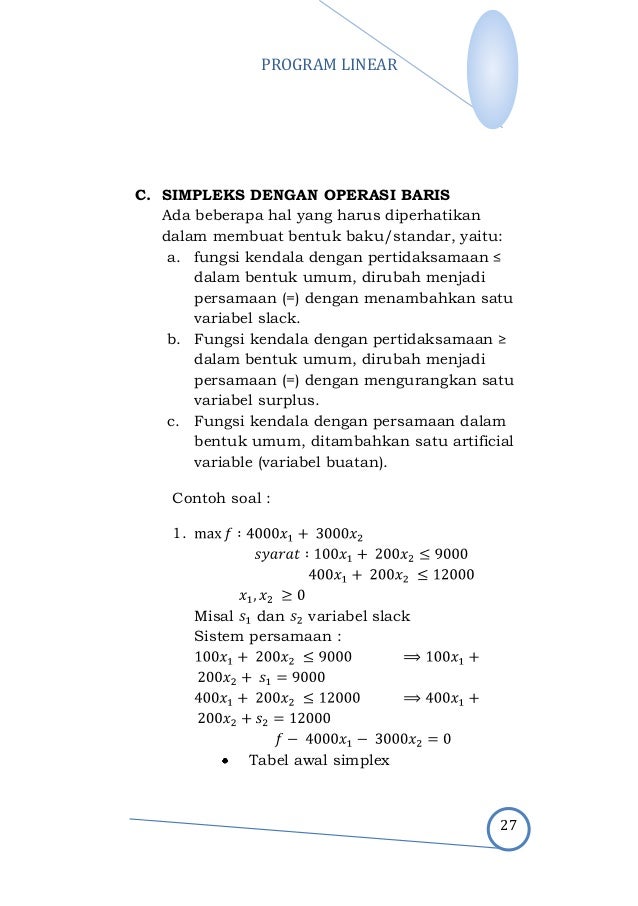 PROGRAM LINEAR

C. SIMPLEKS DENGAN OPERASI BARIS
Ada beberapa hal yang harus diperhatikan dalam membuat bentuk baku/standar, yaitu:
a. fungsi kendala dengan pertidaksamaan ≤ dalam bentuk umum, dirubah menjadi persamaan (=) dengan menambahkan satu variabel slack.
b. Fungsi kendala dengan pertidaksamaan ≥ dalam bentuk umum, dirubah menjadi persamaan (=) dengan mengurangkan satu variabel surplus.
c. Fungsi kendala dengan persamaan dalam bentuk umum, ditambahkan satu artificial variable (variabel buatan).

Contoh soal :

1. $\max f : 4000x_1 + 3000x_2$
$syarat : 100x_1 + 200x_2 \leq 9000$
$400x_1 + 200x_2 \leq 12000$
$x_1, x_2 \geq 0$
Misal $s_1$ dan $s_2$ variabel slack
Sistem persamaan :
$100x_1 + 200x_2 \leq 9000 \Rightarrow 100x_1 + 200x_2 + s_1 = 9000$
$400x_1 + 200x_2 \leq 12000 \Rightarrow 400x_1 + 200x_2 + s_2 = 12000$
$f - 4000x_1 - 3000x_2 = 0$
• Tabel awal simplex

27